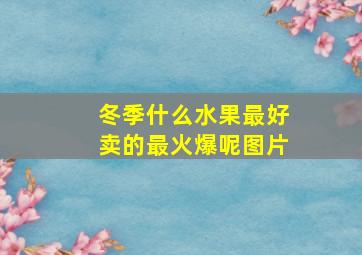 冬季什么水果最好卖的最火爆呢图片